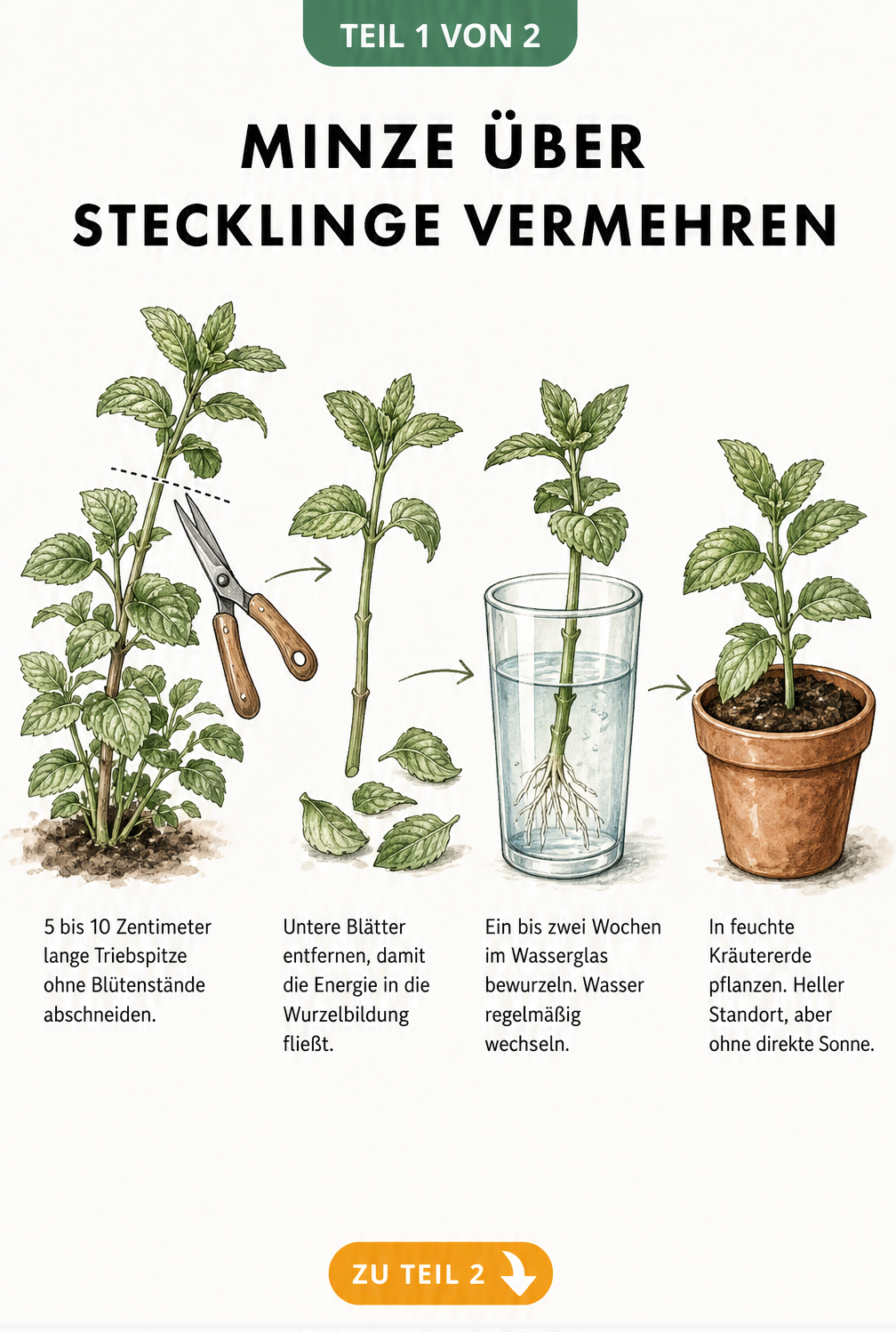 TEIL 1 VON 2

MINZE ÜBER STECKLINGE VERMEHREN

5 bis 10 Zentimeter lange Triebspitze ohne Blütenstände abschneiden.

Untere Blätter entfernen, damit die Energie in die Wurzelbildung fließt.

Ein bis zwei Wochen im Wasserglas bewurzeln. Wasser regelmäßig wechseln.

In feuchte Kräutererde pflanzen. Heller Standort, aber ohne direkte Sonne.

ZU TEIL 2